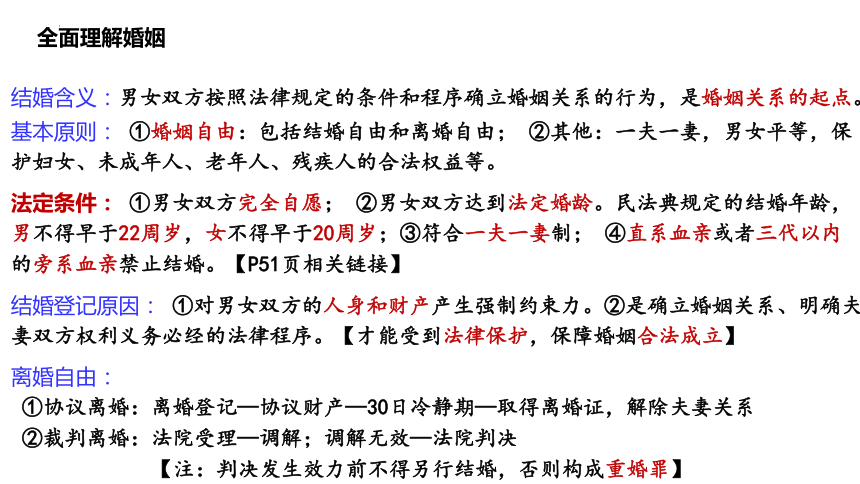 全面理解婚姻

结婚含义：男女双方按照法律规定的条件和程序确立婚姻关系的行为，是婚姻关系的起点。

基本原则：①婚姻自由：包括结婚自由和离婚自由；②其他：一夫一妻，男女平等，保护妇女、未成年人、老年人、残疾人的合法权益等。

法定条件：①男女双方完全自愿；②男女双方达到法定婚龄。民法典规定的结婚年龄，男不得早于22周岁，女不得早于20周岁；③符合一夫一妻制；④直系血亲或者三代以内的旁系血亲禁止结婚。【P51页相关链接】

结婚登记原因：①对男女双方的人身和财产产生强制约束力。②是确立婚姻关系、明确夫妻双方权利义务必经的法律程序。【才能受到法律保护，保障婚姻合法成立】

离婚自由：
①协议离婚：离婚登记—协议财产—30日冷静期—取得离婚证，解除夫妻关系
②裁判离婚：法院受理—调解；调解无效—法院判决
【注：判决发生效力前不得另行结婚，否则构成重婚罪】